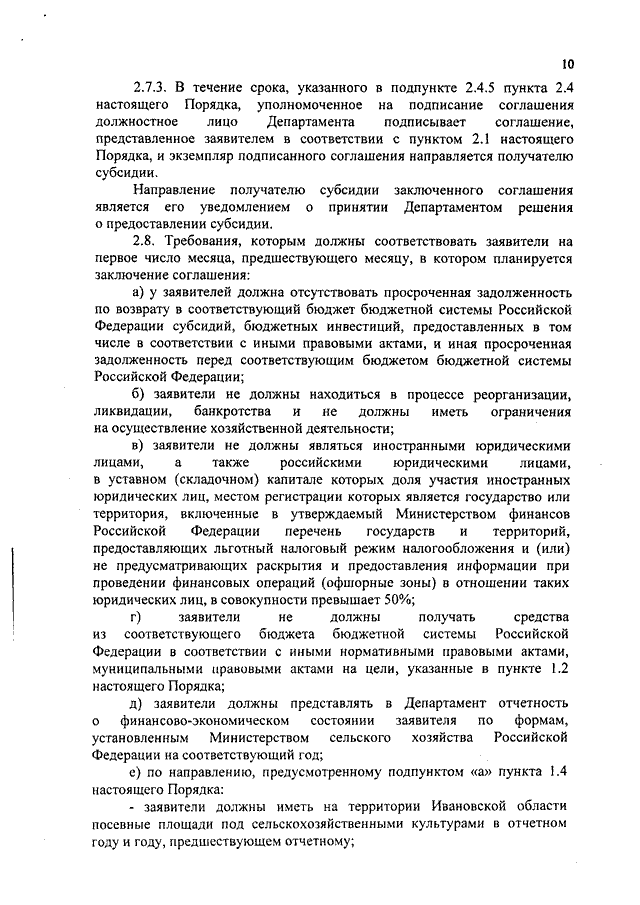 10

2.7.3. В течение срока, указанного в подпункте 2.4.5 пункта 2.4 настоящего Порядка, уполномоченное на подписание соглашения должностное лицо Департамента подписывает соглашение, представленное заявителем в соответствии с пунктом 2.1 настоящего Порядка, и экземпляр подписанного соглашения направляется получателю субсидии.

Направление получателю субсидии заключенного соглашения является его уведомлением о принятии Департаментом решения о предоставлении субсидии.

2.8. Требования, которым должны соответствовать заявители на первое число месяца, предшествующего месяцу, в котором планируется заключение соглашения:

а) у заявителей должна отсутствовать просроченная задолженность по возврату в соответствующий бюджет бюджетной системы Российской Федерации субсидий, бюджетных инвестиций, предоставленных в том числе в соответствии с иными правовыми актами, и иная просроченная задолженность перед соответствующим бюджетом бюджетной системы Российской Федерации;

б) заявители не должны находиться в процессе реорганизации, ликвидации, банкротства и не должны иметь ограничения на осуществление хозяйственной деятельности;

в) заявители не должны являться иностранными юридическими лицами, а также российскими юридическими лицами, в уставном (складочном) капитале которых доля участия иностранных юридических лиц, местом регистрации которых является государство или территория, включенные в утверждаемый Министерством финансов Российской Федерации перечень государств и территорий, предоставляющих льготный налоговый режим налогообложения и (или) не предусматривающих раскрытия и предоставления информации при проведении финансовых операций (офшорные зоны) в отношении таких юридических лиц, в совокупности превышает 50%;

г) заявители не должны получать средства из соответствующего бюджета бюджетной системы Российской Федерации в соответствии с иными нормативными правовыми актами, муниципальными правовыми актами на цели, указанные в пункте 1.2 настоящего Порядка;

д) заявители должны представлять в Департамент отчетность о финансово-экономическом состоянии заявителя по формам, установленным Министерством сельского хозяйства Российской Федерации на соответствующий год;

е) по направлению, предусмотренному подпунктом «а» пункта 1.4 настоящего Порядка:

- заявители должны иметь на территории Ивановской области посевные площади под сельскохозяйственными культурами в отчетном году и году, предшествующем отчетному;